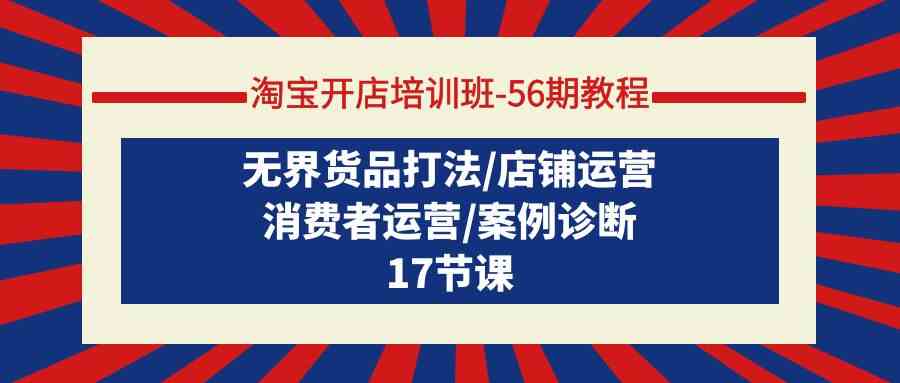 淘宝开店培训班-56期教程

无界货品打法/店铺运营
消费者运营/案例诊断
17节课